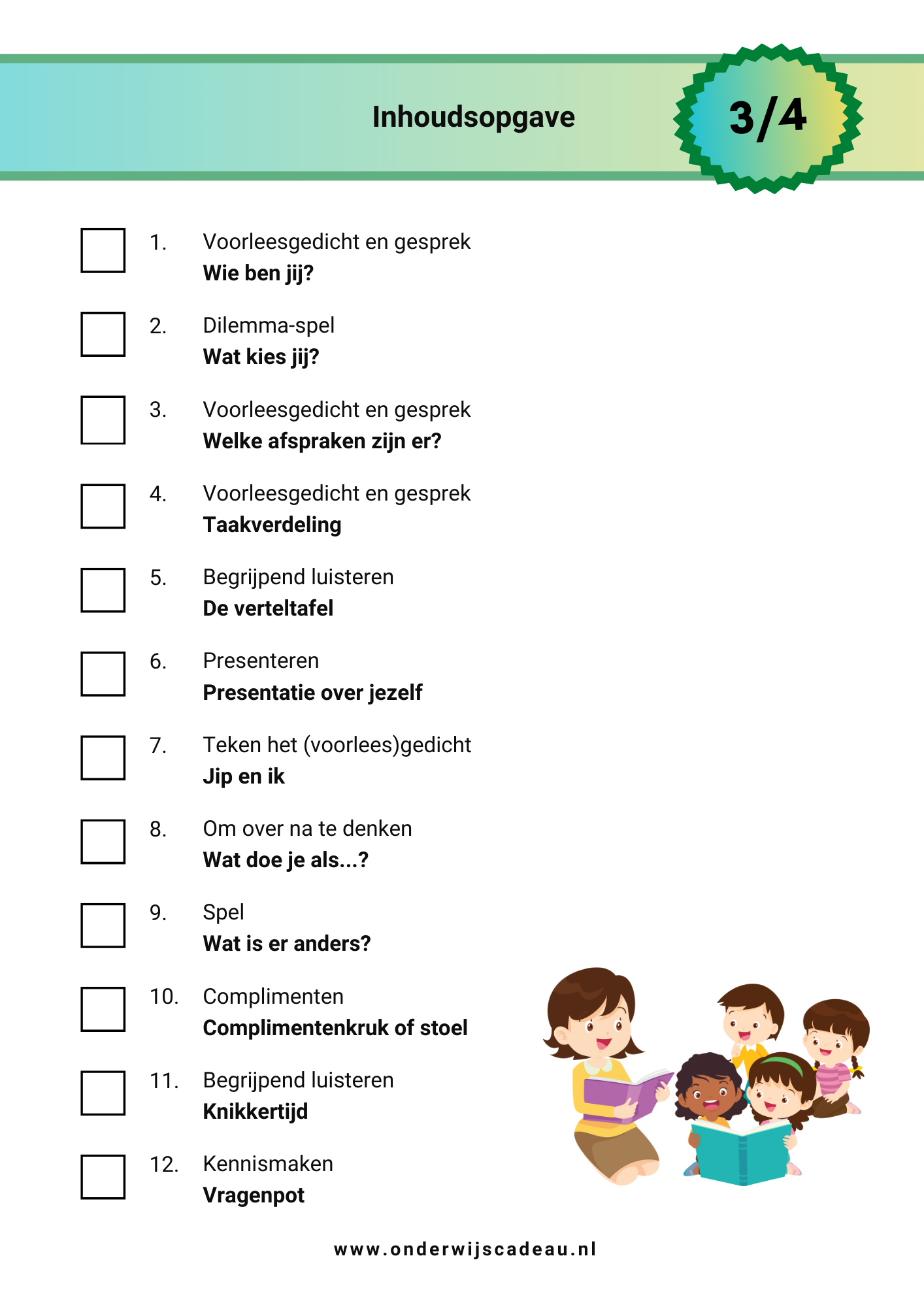 Inhoudsopgave

3/4

1. Voorleesgedicht en gesprek
Wie ben jij?

2. Dilemma-spel
Wat kies jij?

3. Voorleesgedicht en gesprek
Welke afspraken zijn er?

4. Voorleesgedicht en gesprek
Taakverdeling

5. Begrijpend luisteren
De verteltafel

6. Presenteren
Presentatie over jezelf

7. Teken het (voorlees)gedicht
Jip en ik

8. Om over na te denken
Wat doe je als...?

9. Spel
Wat is er anders?

10. Complimenten
Complimentenkruk of stoel

11. Begrijpend luisteren
Knikkertijd

12. Kennismaken
Vragenpot

www.onderwijscadeau.nl